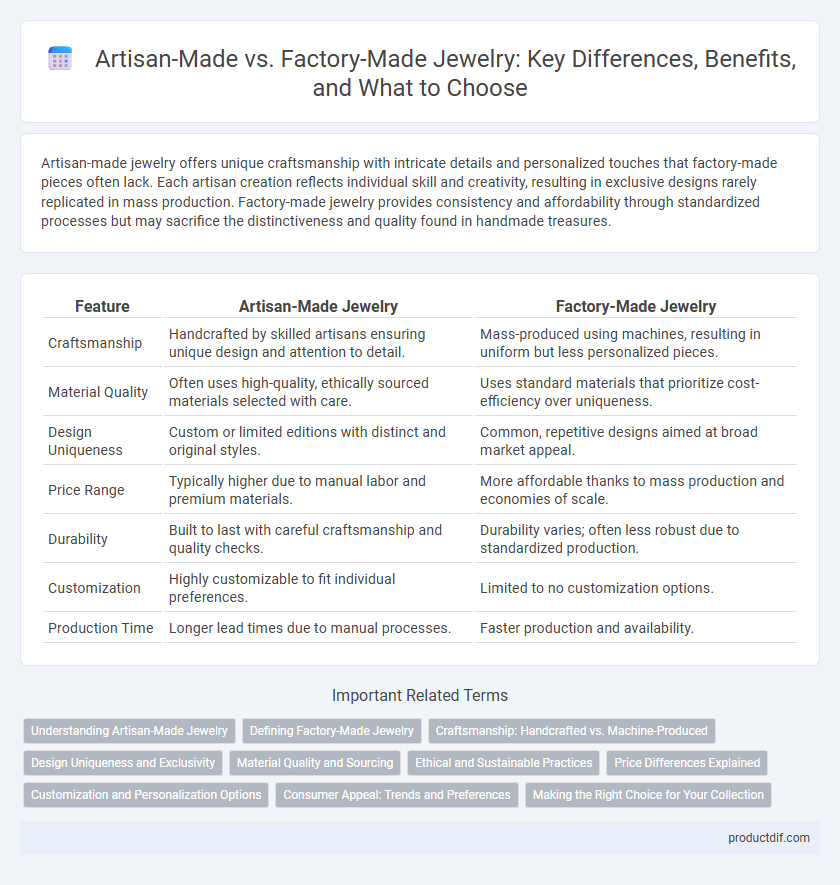 Artisan-Made vs. Factory-Made Jewelry: Key Differences, Benefits, and What to Choose

Artisan-made jewelry offers unique craftsmanship with intricate details and personalized touches that factory-made pieces often lack. Each artisan creation reflects individual skill and creativity, resulting in exclusive designs rarely replicated in mass production. Factory-made jewelry provides consistency and affordability through standardized processes but may sacrifice the distinctiveness and quality found in handmade treasures.

| Feature | Artisan-Made Jewelry | Factory-Made Jewelry |
|---|---|---|
| Craftsmanship | Handcrafted by skilled artisans ensuring unique design and attention to detail. | Mass-produced using machines, resulting in uniform but less personalized pieces. |
| Material Quality | Often uses high-quality, ethically sourced materials selected with care. | Uses standard materials that prioritize cost-efficiency over uniqueness. |
| Design Uniqueness | Custom or limited editions with distinct and original styles. | Common, repetitive designs aimed at broad market appeal. |
| Price Range | Typically higher due to manual labor and premium materials. | More affordable thanks to mass production and economies of scale. |
| Durability | Built to last with careful craftsmanship and quality checks. | Durability varies; often less robust due to standardized production. |
| Customization | Highly customizable to fit individual preferences. | Limited to no customization options. |
| Production Time | Longer lead times due to manual processes. | Faster production and availability. |

Important Related Terms

Understanding Artisan-Made Jewelry
Defining Factory-Made Jewelry
Craftsmanship: Handcrafted vs. Machine-Produced
Design Uniqueness and Exclusivity
Material Quality and Sourcing
Ethical and Sustainable Practices
Price Differences Explained
Customization and Personalization Options
Consumer Appeal: Trends and Preferences
Making the Right Choice for Your Collection

productdif.com